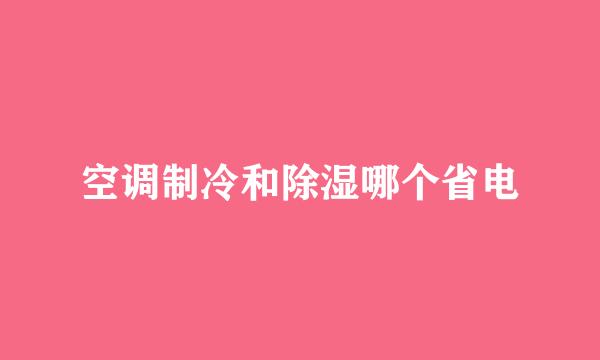 空调制冷和除湿哪个省电